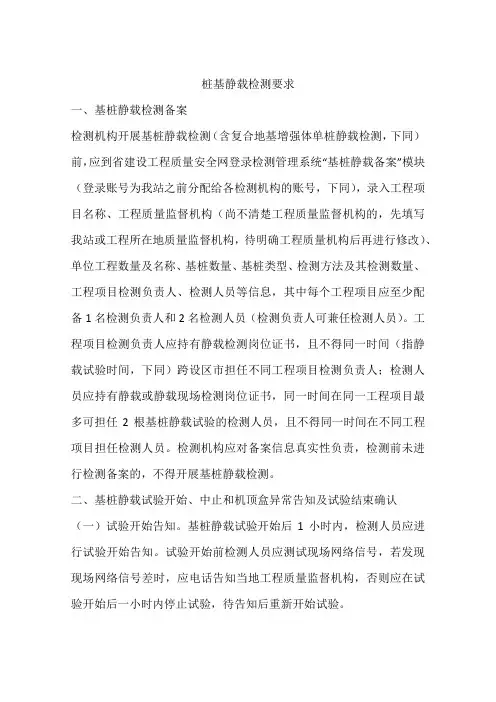 桩基静载检测要求

一、基桩静载检测备案

检测机构开展基桩静载检测（含复合地基增强体单桩静载检测，下同）前，应到省建设工程质量安全网登录检测管理系统“基桩静载备案”模块（登录账号为我站之前分配给各检测机构的账号，下同），录入工程项目名称、工程质量监督机构（尚不清楚工程质量监督机构的，先填写我站或工程所在地质量监督机构，待明确工程质量机构后再进行修改）、单位工程数量及名称、基桩数量、基桩类型、检测方法及其检测数量、工程项目检测负责人、检测人员等信息，其中每个工程项目应至少配备 1 名检测负责人和 2 名检测人员（检测负责人可兼任检测人员）。工程项目检测负责人应持有静载检测岗位证书，且不得同一时间（指静载试验时间，下同）跨设区市担任不同工程项目检测负责人；检测人员应持有静载或静载现场检测岗位证书，同一时间在同一工程项目最多可担任 2 根基桩静载试验的检测人员，且不得同一时间在不同工程项目担任检测人员。检测机构应对备案信息真实性负责，检测前未进行检测备案的，不得开展基桩静载检测。

二、基桩静载试验开始、中止和机顶盒异常告知及试验结束确认

（一）试验开始告知。基桩静载试验开始后 1 小时内，检测人员应进行试验开始告知。试验开始前检测人员应测试现场网络信号，若发现现场网络信号差时，应电话告知当地工程质量监督机构，否则应在试验开始后一小时内停止试验，待告知后重新开始试验。